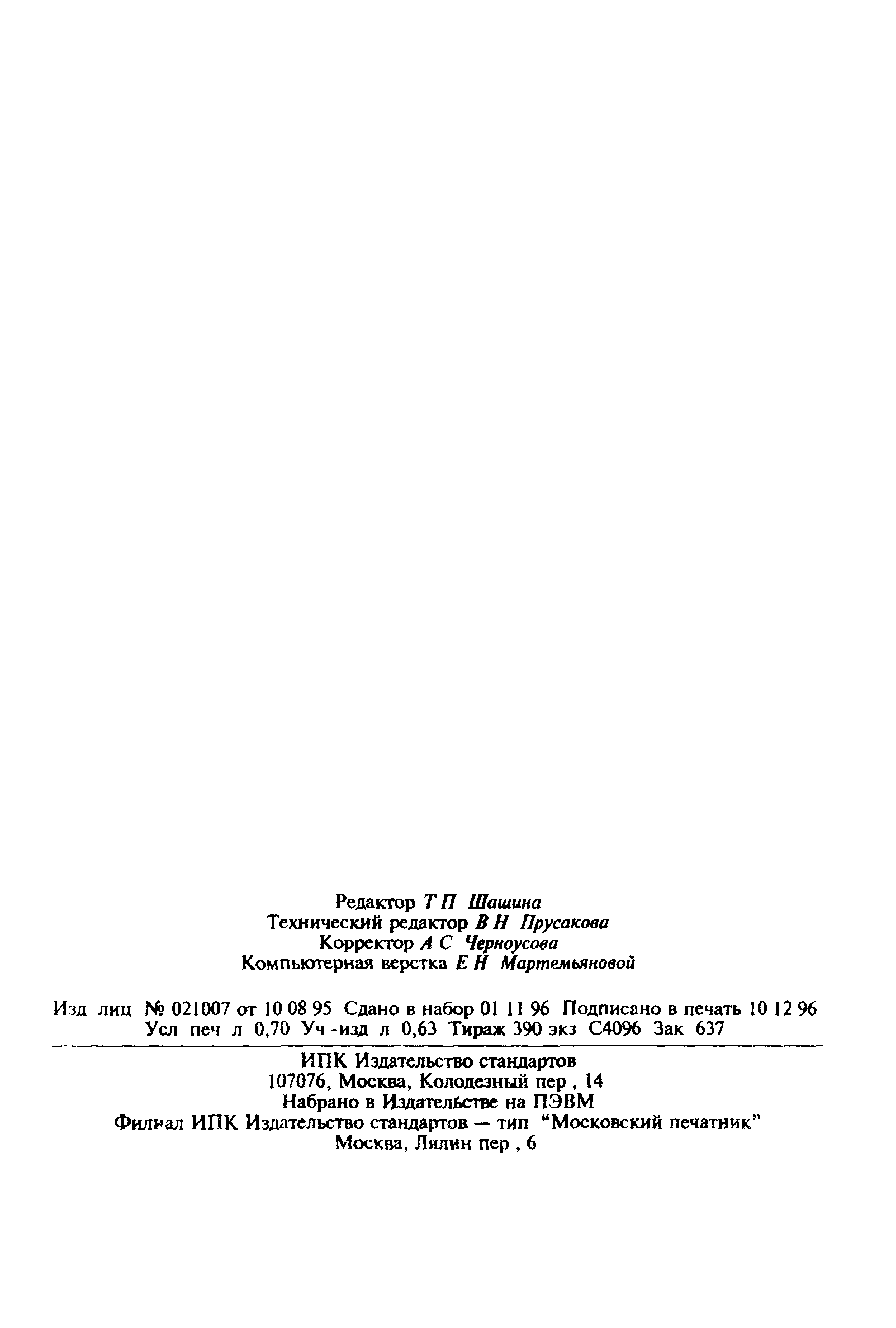 Редактор Т П Шашина
Технический редактор В Н Прусакова
Корректор А С Черноусова
Компьютерная верстка Е Н Мартемьяновой

Изд лиц № 021007 от 10 08 95 Сдано в набор 01 11 96 Подписано в печать 10 12 96
Усл печ л 0,70 Уч -изд л 0,63 Тираж 390 экз С4096 Зак 637

ИПК Издательство стандартов
107076, Москва, Колодезный пер , 14
Набрано в Издательстве на ПЭВМ
Филиал ИПК Издательство стандартов — тип "Московский печатник"
Москва, Лялин пер , 6